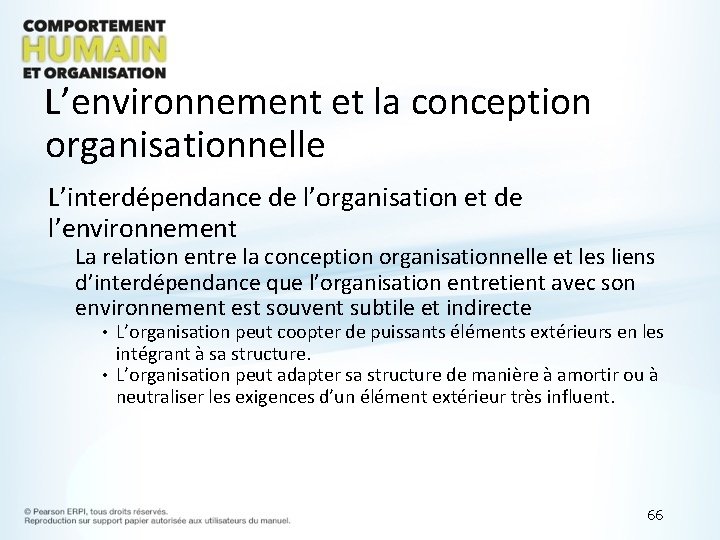 COMPORTEMENT
HUMAIN
ET ORGANISATION

L'environnement et la conception organisationnelle

L'interdépendance de l'organisation et de l'environnement

La relation entre la conception organisationnelle et les liens d'interdépendance que l'organisation entretient avec son environnement est souvent subtile et indirecte

• L'organisation peut coopter de puissants éléments extérieurs en les intégrant à sa structure.
• L'organisation peut adapter sa structure de manière à amortir ou à neutraliser les exigences d'un élément extérieur très influent.

© Pearson ERPI, tous droits réservés.
Reproduction sur support papier autorisée aux utilisateurs du manuel.

66